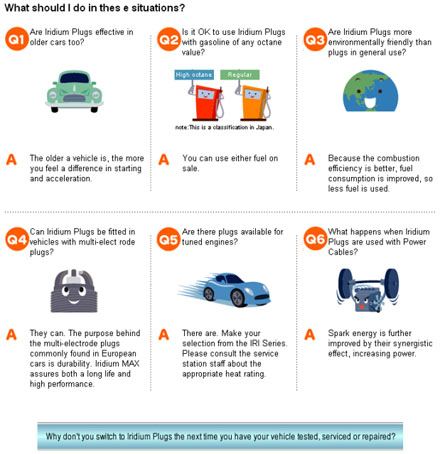 What should I do in thes e situations?

Q1 Are Iridium Plugs effective in older cars too?

A The older a vehicle is, the more you feel a difference in starting and acceleration.

Q2 Is it OK to use Iridium Plugs with gasoline of any octane value?

High octane

Regular

note:This is a classification in Japan.

A You can use either fuel on sale.

Q3 Are Iridium Plugs more environmentally friendly than plugs in general use?

A Because the combustion efficiency is better, fuel consumption is improved, so less fuel is used.

Q4 Can Iridium Plugs be fitted in vehicles with multi-elect rode plugs?

A They can. The purpose behind the multi-electrode plugs commonly found in European cars is durability. Iridium MAX assures both a long life and high performance.

Q5 Are there plugs available for tuned engines?

A There are. Make your selection from the IRI Series. Please consult the service station staff about the appropriate heat rating.

Q6 What happens when Iridium Plugs are used with Power Cables?

A Spark energy is further improved by their synergistic effect, increasing power.

Why don't you switch to Iridium Plugs the next time you have your vehicle tested, serviced or repaired?